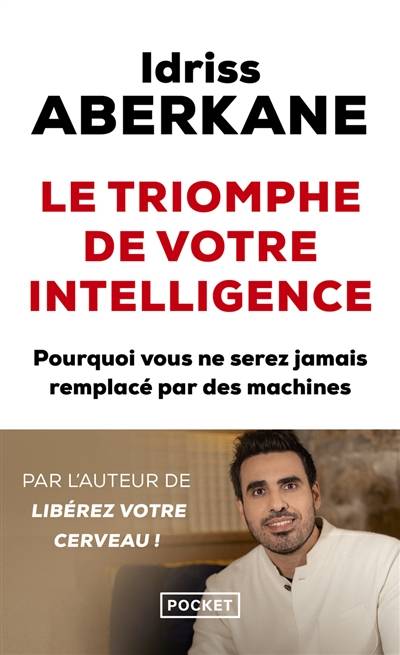 Idriss
ABERKANE

LE TRIOMPHE DE VOTRE INTELLIGENCE

Pourquoi vous ne serez jamais remplacé par des machines

PAR L'AUTEUR DE
LIBÉREZ VOTRE CERVEAU !

POCKET